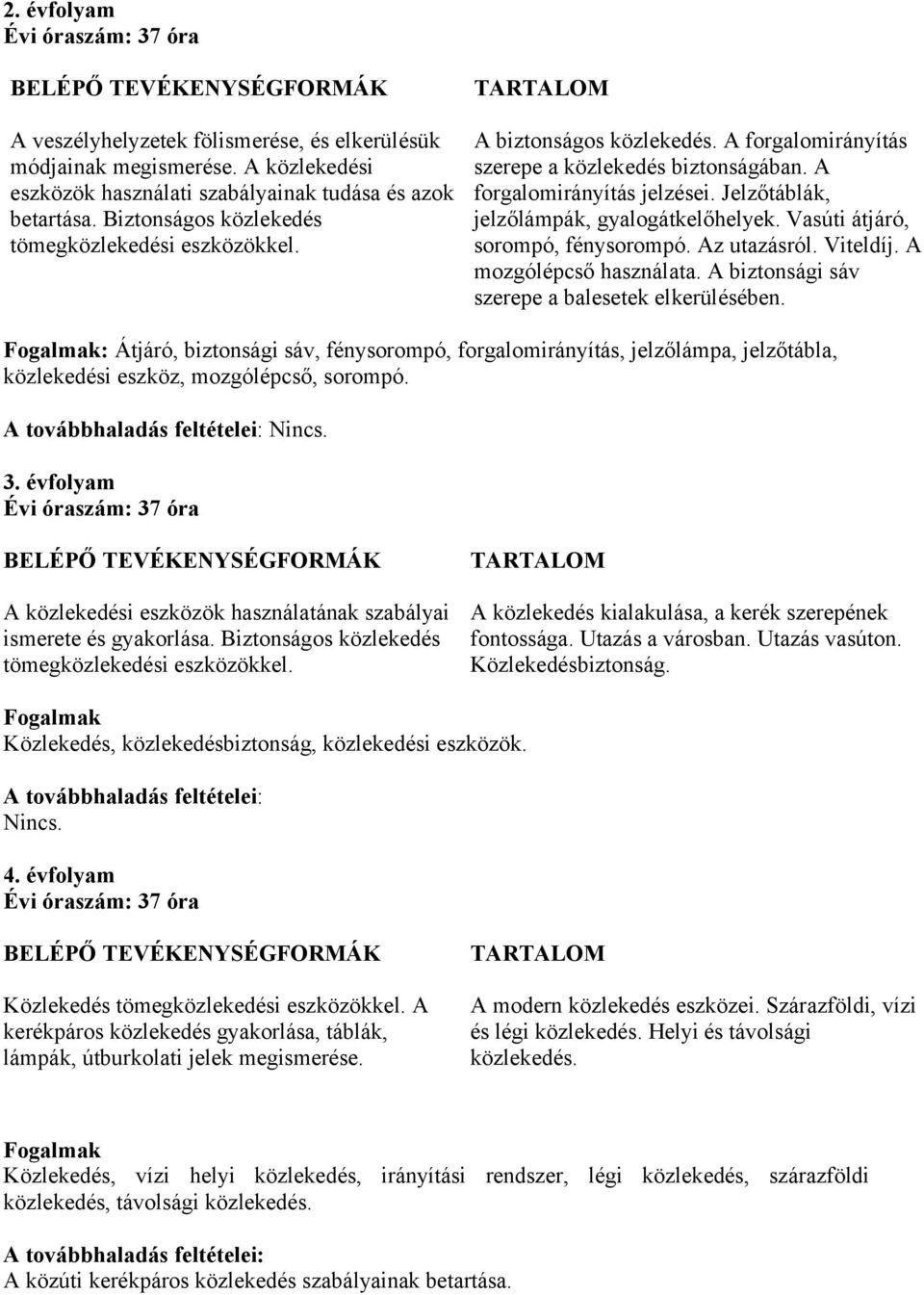 2. évfolyam
Évi óraszám: 37 óra

BELÉPŐ TEVÉKENYSÉGFORMÁK

A veszélyhelyzetek fölismerése, és elkerülésük módjainak megismerése. A közlekedési eszközök használati szabályainak tudása és azok betartása. Biztonságos közlekedés tömegközlekedési eszközökkel.

TARTALOM

A biztonságos közlekedés. A forgalomirányítás szerepe a közlekedés biztonságában. A forgalomirányítás jelzései. Jelzőtáblák, jelzőlámpák, gyalogátkelőhelyek. Vasúti átjáró, sorompó, fénysorompó. Az utazásról. Viteldíj. A mozgólépcső használata. A biztonsági sáv szerepe a balesetek elkerülésében.

Fogalmak: Átjáró, biztonsági sáv, fénysorompó, forgalomirányítás, jelzőlámpa, jelzőtábla, közlekedési eszköz, mozgólépcső, sorompó.

A továbbhaladás feltételei: Nincs.

3. évfolyam
Évi óraszám: 37 óra

BELÉPŐ TEVÉKENYSÉGFORMÁK

A közlekedési eszközök használatának szabályai ismerete és gyakorlása. Biztonságos közlekedés tömegközlekedési eszközökkel.

TARTALOM

A közlekedés kialakulása, a kerék szerepének fontossága. Utazás a városban. Utazás vasúton. Közlekedésbiztonság.

Fogalmak
Közlekedés, közlekedésbiztonság, közlekedési eszközök.

A továbbhaladás feltételei:
Nincs.

4. évfolyam
Évi óraszám: 37 óra

BELÉPŐ TEVÉKENYSÉGFORMÁK

Közlekedés tömegközlekedési eszközökkel. A kerékpáros közlekedés gyakorlása, táblák, lámpák, útburkolati jelek megismerése.

TARTALOM

A modern közlekedés eszközei. Szárazföldi, vízi és légi közlekedés. Helyi és távolsági közlekedés.

Fogalmak
Közlekedés, vízi helyi közlekedés, irányítási rendszer, légi közlekedés, szárazföldi közlekedés, távolsági közlekedés.

A továbbhaladás feltételei:
A közúti kerékpáros közlekedés szabályainak betartása.